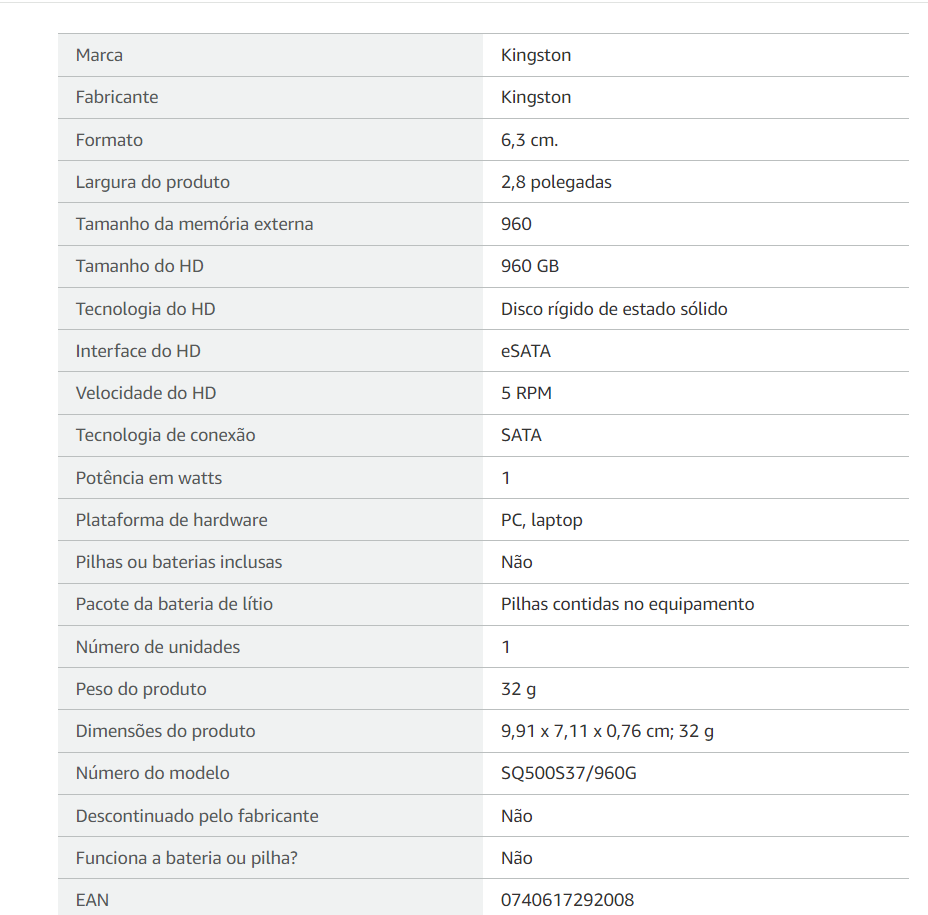 | Marca | Kingston |
|---|---|
| Fabricante | Kingston |
| Formato | 6,3 cm. |
| Largura do produto | 2,8 polegadas |
| Tamanho da memória externa | 960 |
| Tamanho do HD | 960 GB |
| Tecnologia do HD | Disco rígido de estado sólido |
| Interface do HD | eSATA |
| Velocidade do HD | 5 RPM |
| Tecnologia de conexão | SATA |
| Potência em watts | 1 |
| Plataforma de hardware | PC, laptop |
| Pilhas ou baterias inclusas | Não |
| Pacote da bateria de lítio | Pilhas contidas no equipamento |
| Número de unidades | 1 |
| Peso do produto | 32 g |
| Dimensões do produto | 9,91 x 7,11 x 0,76 cm; 32 g |
| Número do modelo | SQ500S37/960G |
| Descontinuado pelo fabricante | Não |
| Funciona a bateria ou pilha? | Não |
| EAN | 0740617292008 |